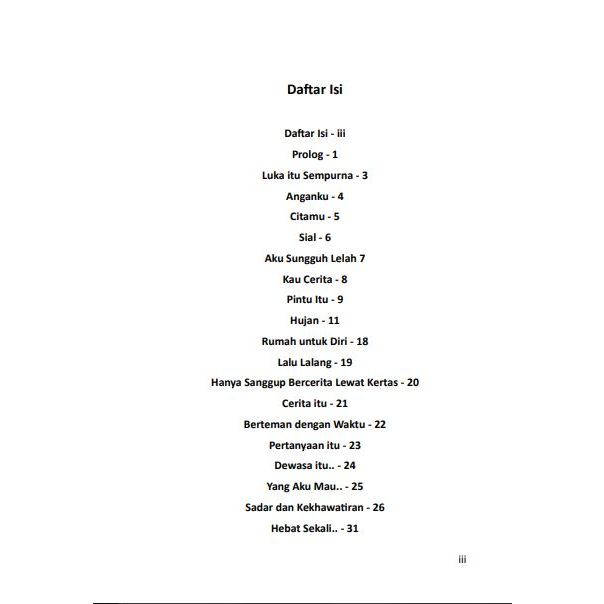 Daftar Isi

Daftar Isi - iii
Prolog - 1
Luka itu Sempurna - 3
Anganku - 4
Citamu - 5
Sial - 6
Aku Sungguh Lelah 7
Kau Cerita - 8
Pintu Itu - 9
Hujan - 11
Rumah untuk Diri - 18
Lalu Lalang - 19
Hanya Sanggup Bercerita Lewat Kertas - 20
Cerita itu - 21
Berteman dengan Waktu - 22
Pertanyaan itu - 23
Dewasa itu.. - 24
Yang Aku Mau.. - 25
Sadar dan Kekhawatiran - 26
Hebat Sekali.. - 31

iii